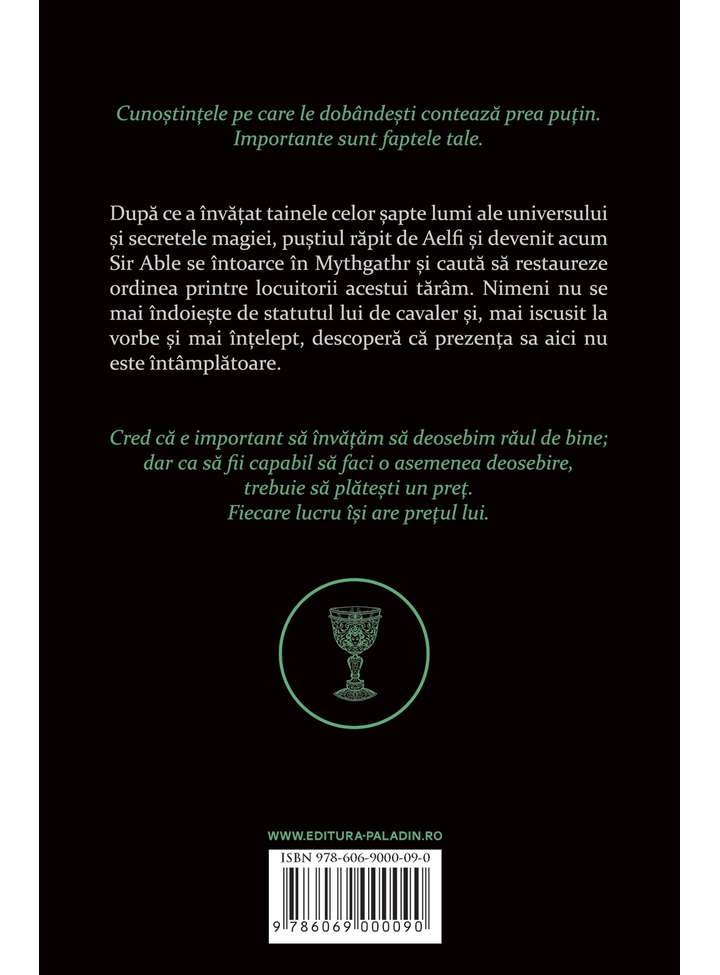 Cunoștințele pe care le dobândești contează prea puțin. Importante sunt faptele tale.

După ce a învățat tainele celor șapte lumi ale universului și secretele magiei, puștiul răpit de Aelfi și devenit acum Sir Able se întoarce în Mythgathr și caută să restaureze ordinea printre locuitorii acestui tărâm. Nimeni nu se mai îndoiește de statutul lui de cavaler și, mai iscusit la vorbe și mai înțelept, descoperă că prezența sa aici nu este întâmplătoare.

Cred că e important să învățăm să deosebim răul de bine; dar ca să fii capabil să faci o asemenea deosebire, trebuie să plătești un preț. Fiecare lucru își are prețul lui.

WWW.EDITURA-PALADIN.RO

ISBN 978-606-9000-09-0

9 786069 000090